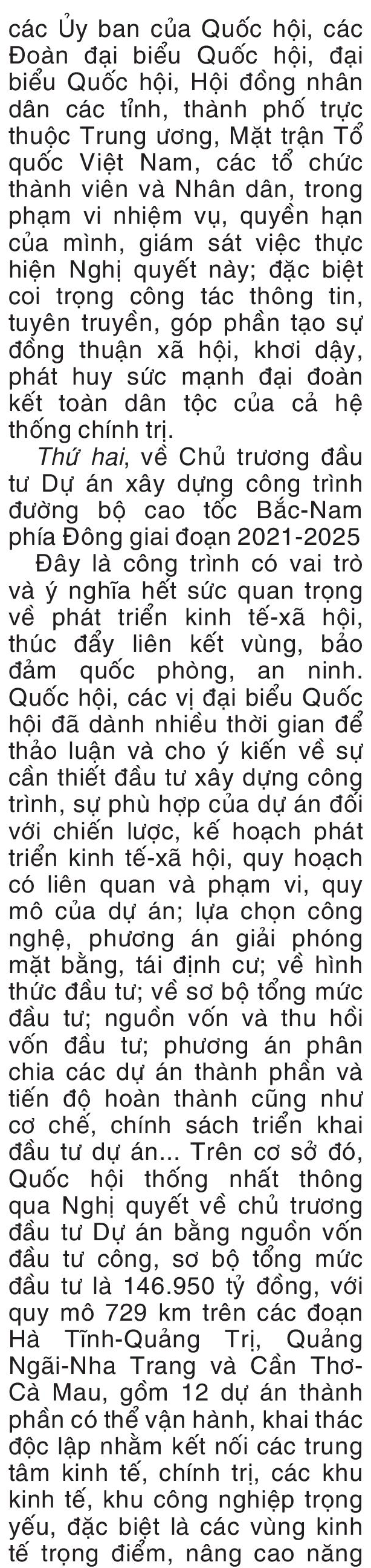 các Ủy ban của Quốc hội, các Đoàn đại biểu Quốc hội, đại biểu Quốc hội, Hội đồng nhân dân các tỉnh, thành phố trực thuộc Trung ương, Mặt trận Tổ quốc Việt Nam, các tổ chức thành viên và Nhân dân, trong phạm vi nhiệm vụ, quyền hạn của mình, giám sát việc thực hiện Nghị quyết này; đặc biệt coi trọng công tác thông tin, tuyên truyền, góp phần tạo sự đồng thuận xã hội, khơi dậy, phát huy sức mạnh đại đoàn kết toàn dân tộc của cả hệ thống chính trị.

Thứ hai, về Chủ trương đầu tư Dự án xây dựng công trình đường bộ cao tốc Bắc-Nam phía Đông giai đoạn 2021-2025

Đây là công trình có vai trò và ý nghĩa hết sức quan trọng về phát triển kinh tế-xã hội, thúc đẩy liên kết vùng, bảo đảm quốc phòng, an ninh. Quốc hội, các vị đại biểu Quốc hội đã dành nhiều thời gian để thảo luận và cho ý kiến về sự cần thiết đầu tư xây dựng công trình, sự phù hợp của dự án đối với chiến lược, kế hoạch phát triển kinh tế-xã hội, quy hoạch có liên quan và phạm vi, quy mô của dự án; lựa chọn công nghệ, phương án giải phóng mặt bằng, tái định cư; về hình thức đầu tư; về sơ bộ tổng mức đầu tư; nguồn vốn và thu hồi vốn đầu tư; phương án phân chia các dự án thành phần và tiến độ hoàn thành cũng như cơ chế, chính sách triển khai đầu tư dự án... Trên cơ sở đó, Quốc hội thống nhất thông qua Nghị quyết về chủ trương đầu tư Dự án bằng nguồn vốn đầu tư công, sơ bộ tổng mức đầu tư là 146.950 tỷ đồng, với quy mô 729 km trên các đoạn Hà Tĩnh-Quảng Trị, Quảng Ngãi-Nha Trang và Cần Thơ-Cà Mau, gồm 12 dự án thành phần có thể vận hành, khai thác độc lập nhằm kết nối các trung tâm kinh tế, chính trị, các khu kinh tế, khu công nghiệp trọng yếu, đặc biệt là các vùng kinh tế trọng điểm, nâng cao năng